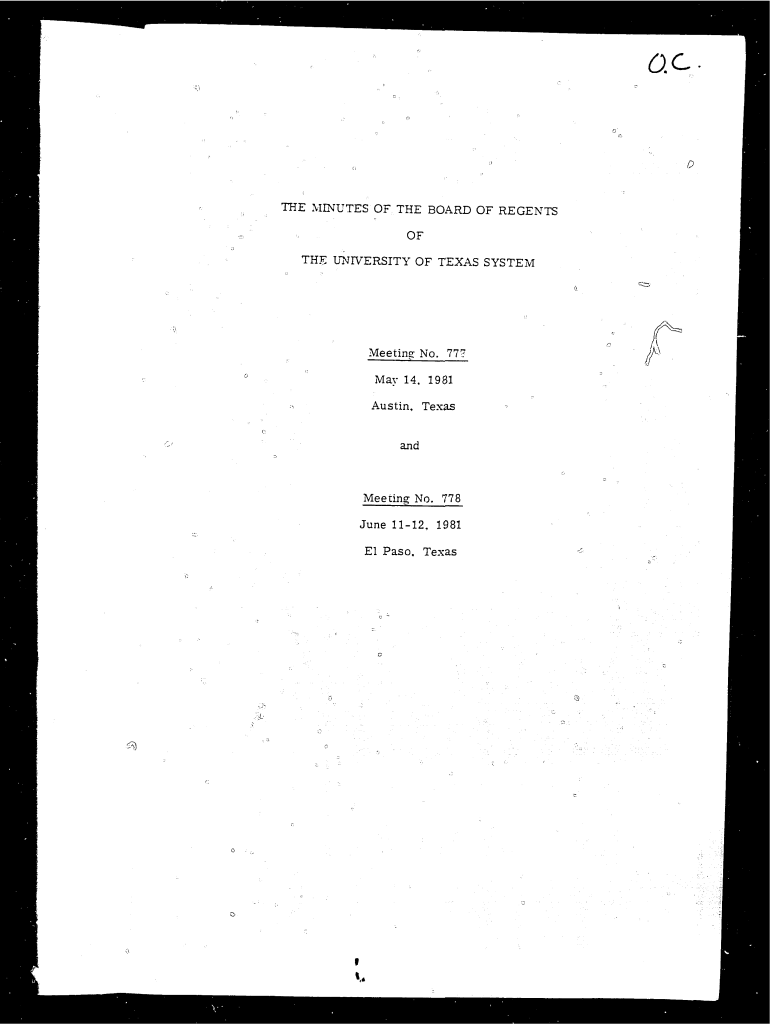 O.C.

THE MINUTES OF THE BOARD OF REGENTS
OF
THE UNIVERSITY OF TEXAS SYSTEM

Meeting No. 777
May 14, 1981
Austin, Texas

and

Meeting No. 778
June 11-12, 1981
El Paso, Texas